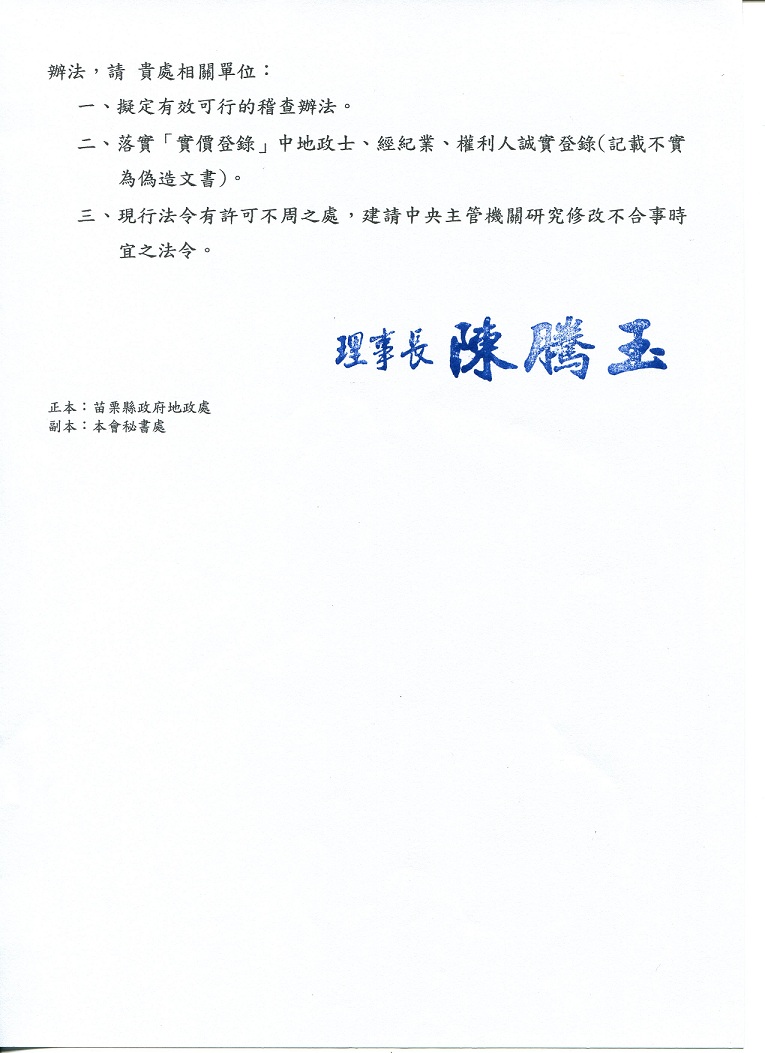 辦法，請 貴處相關單位：

一、擬定有效可行的稽查辦法。

二、落實「實價登錄」中地政士、經紀業、權利人誠實登錄(記載不實為偽造文書)。

三、現行法令有許可不周之處，建請中央主管機關研究修改不合事時宜之法令。

理事長 陳騰玉

正本：苗栗縣政府地政處
副本：本會秘書處